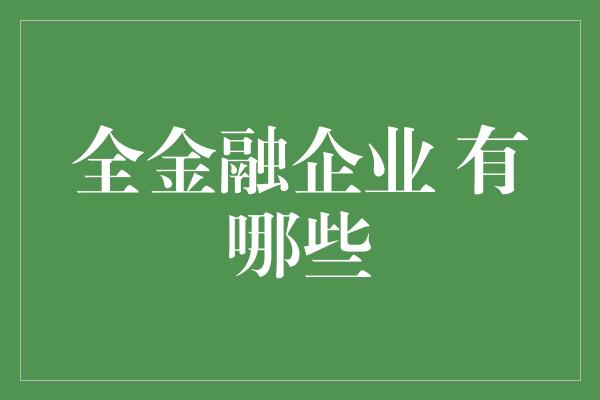 全金融企业 有哪些